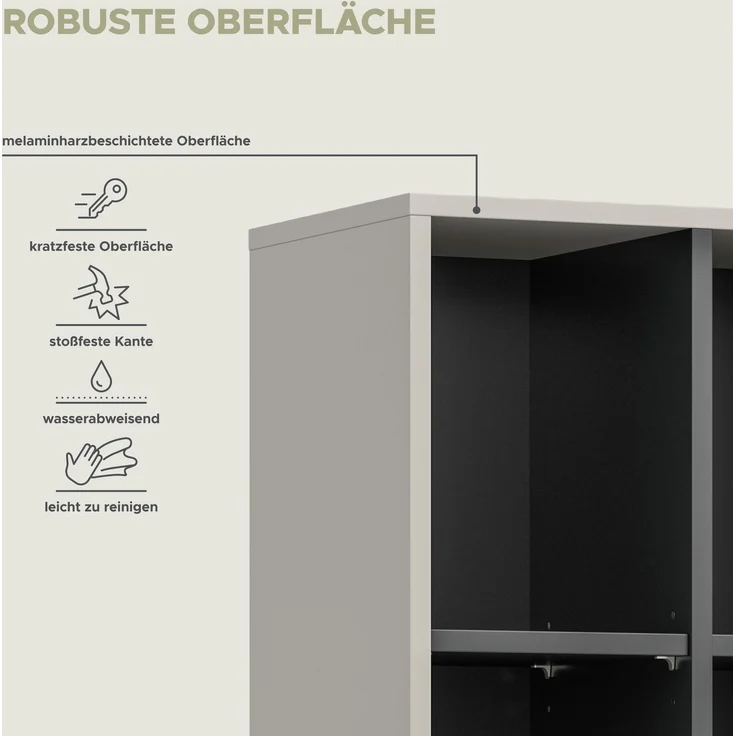 ROBUSTE OBERFLÄCHE

melaminharzbeschichtete Oberfläche

kratzfeste Oberfläche

stoßfeste Kante

wasserabweisend

leicht zu reinigen